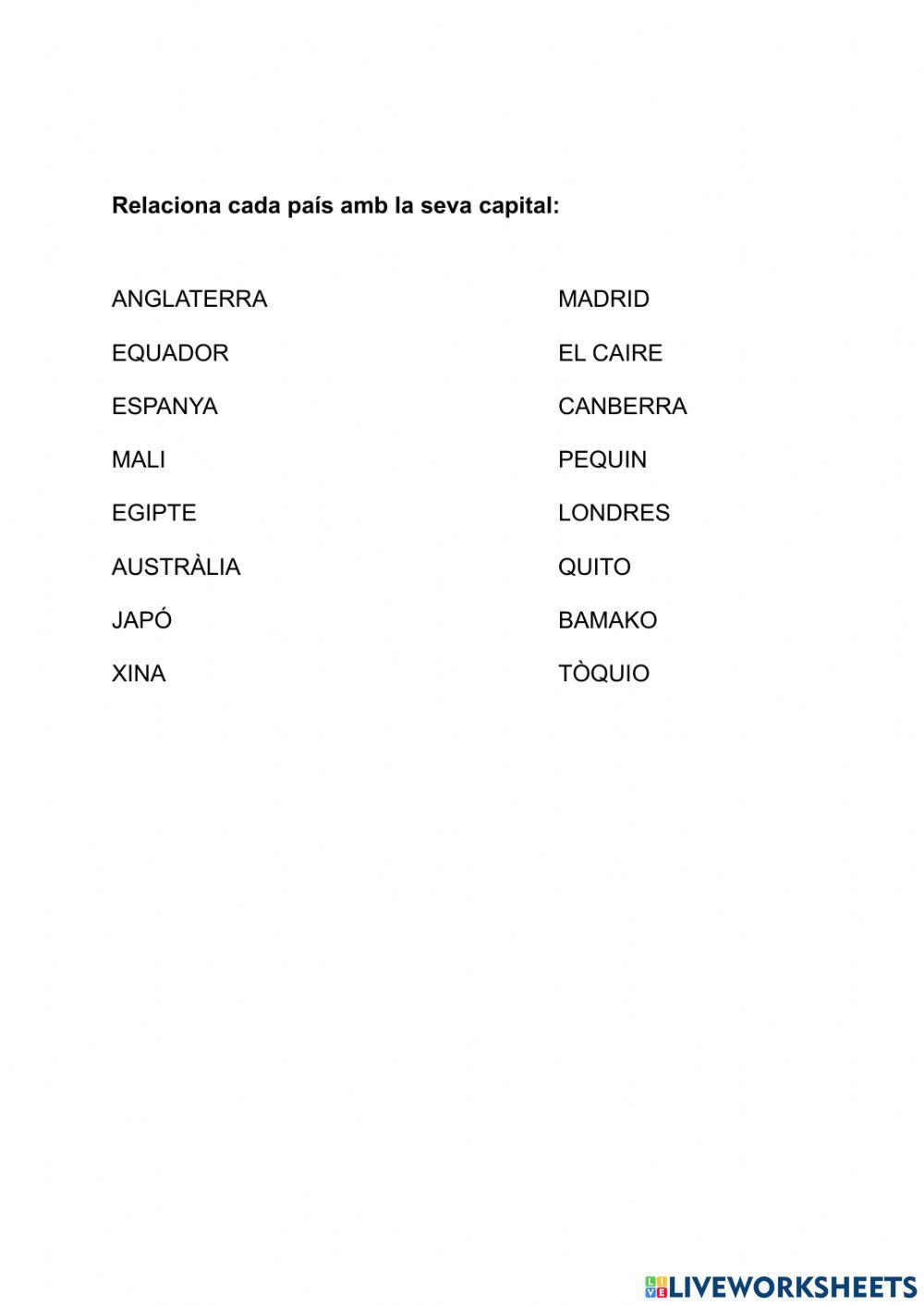 Relaciona cada país amb la seva capital:

ANGLATERRA

EQUADOR

ESPANYA

MALI

EGIPTE

AUSTRÀLIA

JAPÓ

XINA

MADRID

EL CAIRE

CANBERRA

PEQUIN

LONDRES

QUITO

BAMAKO

TÒQUIO

LIVEWORKSHEETS